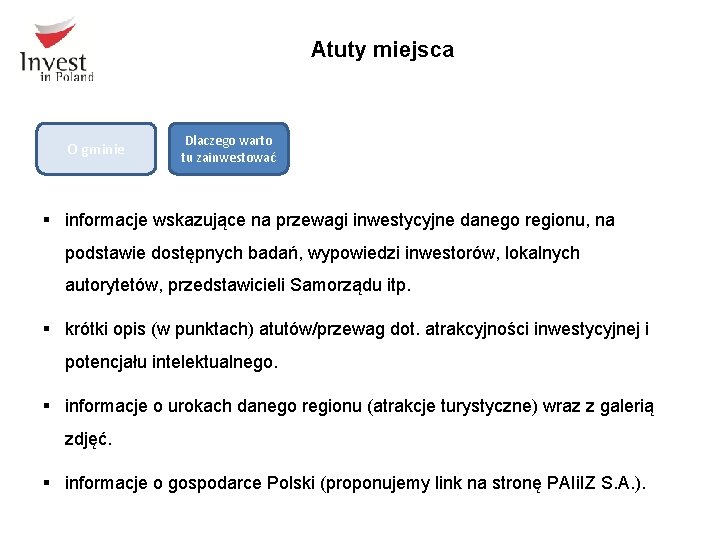 Invest in Poland

Atuty miejsca

O gminie

Dlaczego warto tu zainwestować

▪ informacje wskazujące na przewagi inwestycyjne danego regionu, na podstawie dostępnych badań, wypowiedzi inwestorów, lokalnych autorytetów, przedstawicieli Samorządu itp.

▪ krótki opis (w punktach) atutów/przewag dot. atrakcyjności inwestycyjnej i potencjału intelektualnego.

▪ informacje o urokach danego regionu (atrakcje turystyczne) wraz z galerią zdjęć.

▪ informacje o gospodarce Polski (proponujemy link na stronę PAIiIZ S.A.).